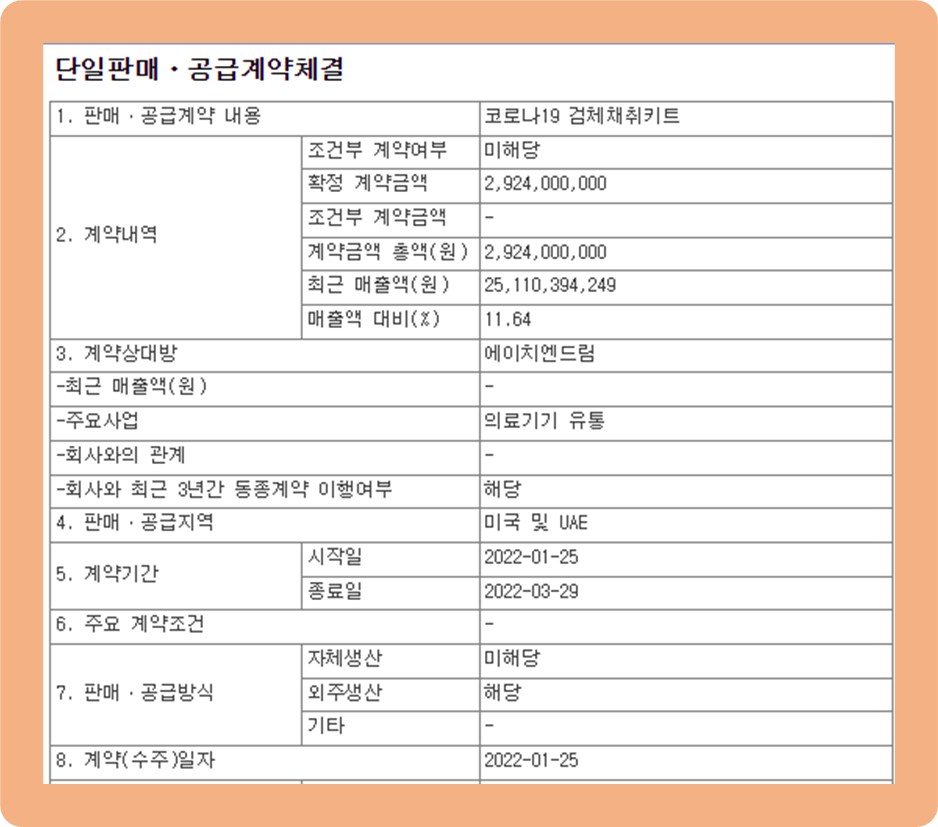 단일판매ㆍ공급계약체결

| 1. 판매ㆍ공급계약 내용 | | 코로나19 검체채취키트 |
|---|---|---|
| 2. 계약내역 | 조건부 계약여부 | 미해당 |
| | 확정 계약금액 | 2,924,000,000 |
| | 조건부 계약금액 | - |
| | 계약금액 총액(원) | 2,924,000,000 |
| | 최근 매출액(원) | 25,110,394,249 |
| | 매출액 대비(%) | 11.64 |
| 3. 계약상대방 | | 에이치엔드림 |
| -최근 매출액(원) | | - |
| -주요사업 | | 의료기기 유통 |
| -회사와의 관계 | | - |
| -회사와 최근 3년간 동종계약 이행여부 | | 해당 |
| 4. 판매ㆍ공급지역 | | 미국 및 UAE |
| 5. 계약기간 | 시작일 | 2022-01-25 |
| | 종료일 | 2022-03-29 |
| 6. 주요 계약조건 | | - |
| 7. 판매ㆍ공급방식 | 자체생산 | 미해당 |
| | 외주생산 | 해당 |
| | 기타 | - |
| 8. 계약(수주)일자 | | 2022-01-25 |